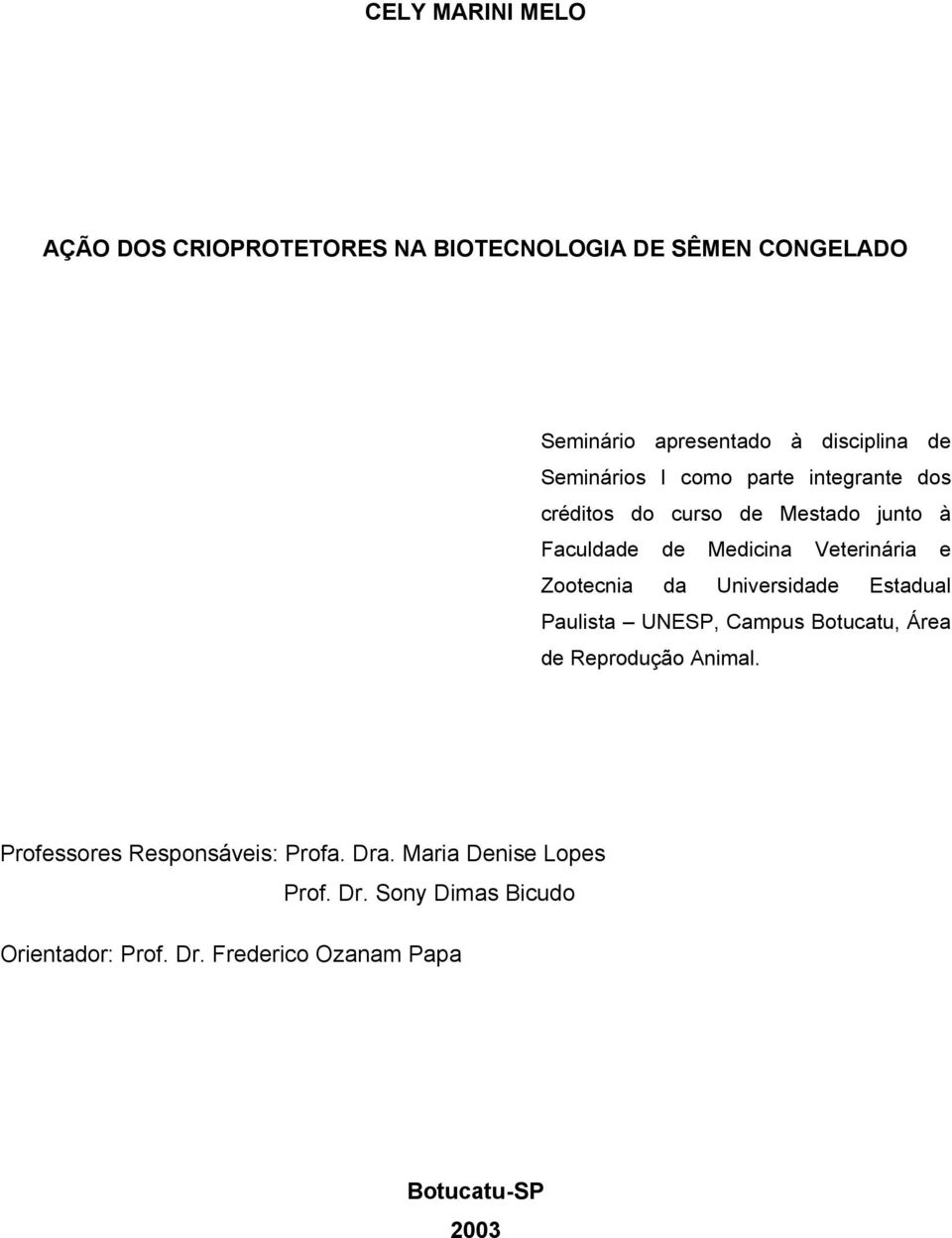 CELY MARINI MELO

AÇÃO DOS CRIOPROTETORES NA BIOTECNOLOGIA DE SÊMEN CONGELADO

Seminário apresentado à disciplina de Seminários I como parte integrante dos créditos do curso de Mestado junto à Faculdade de Medicina Veterinária e Zootecnia da Universidade Estadual Paulista – UNESP, Campus Botucatu, Área de Reprodução Animal.

Professores Responsáveis: Profa. Dra. Maria Denise Lopes
Prof. Dr. Sony Dimas Bicudo

Orientador: Prof. Dr. Frederico Ozanam Papa

Botucatu-SP
2003